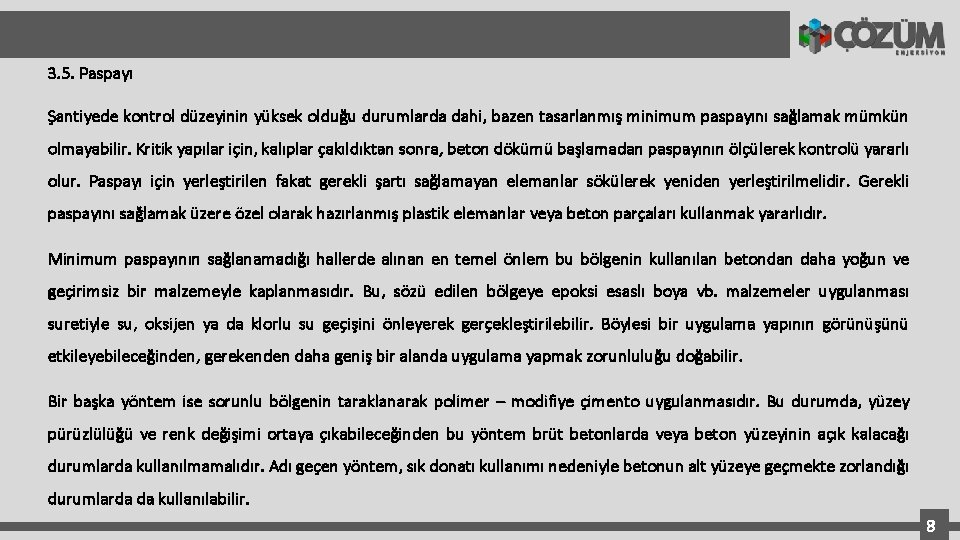 ÇÖZÜM
ENJEKSİYON

3.5. Paspayı

Şantiyede kontrol düzeyinin yüksek olduğu durumlarda dahi, bazen tasarlanmış minimum paspayını sağlamak mümkün olmayabilir. Kritik yapılar için, kalıplar çakıldıktan sonra, beton dökümü başlamadan paspayının ölçülerek kontrolü yararlı olur. Paspayı için yerleştirilen fakat gerekli şartı sağlamayan elemanlar sökülerek yeniden yerleştirilmelidir. Gerekli paspayını sağlamak üzere özel olarak hazırlanmış plastik elemanlar veya beton parçaları kullanmak yararlıdır.

Minimum paspayının sağlanamadığı hallerde alınan en temel önlem bu bölgenin kullanılan betondan daha yoğun ve geçirimsiz bir malzemeyle kaplanmasıdır. Bu, sözü edilen bölgeye epoksi esaslı boya vb. malzemeler uygulanması suretiyle su, oksijen ya da klorlu su geçişini önleyerek gerçekleştirilebilir. Böylesi bir uygulama yapının görünüşünü etkileyebileceğinden, gerekenden daha geniş bir alanda uygulama yapmak zorunluluğu doğabilir.

Bir başka yöntem ise sorunlu bölgenin taraklanarak polimer – modifiye çimento uygulanmasıdır. Bu durumda, yüzey pürüzlülüğü ve renk değişimi ortaya çıkabileceğinden bu yöntem brüt betonlarda veya beton yüzeyinin açık kalacağı durumlarda kullanılmamalıdır. Adı geçen yöntem, sık donatı kullanımı nedeniyle betonun alt yüzeye geçmekte zorlandığı durumlarda da kullanılabilir.

8